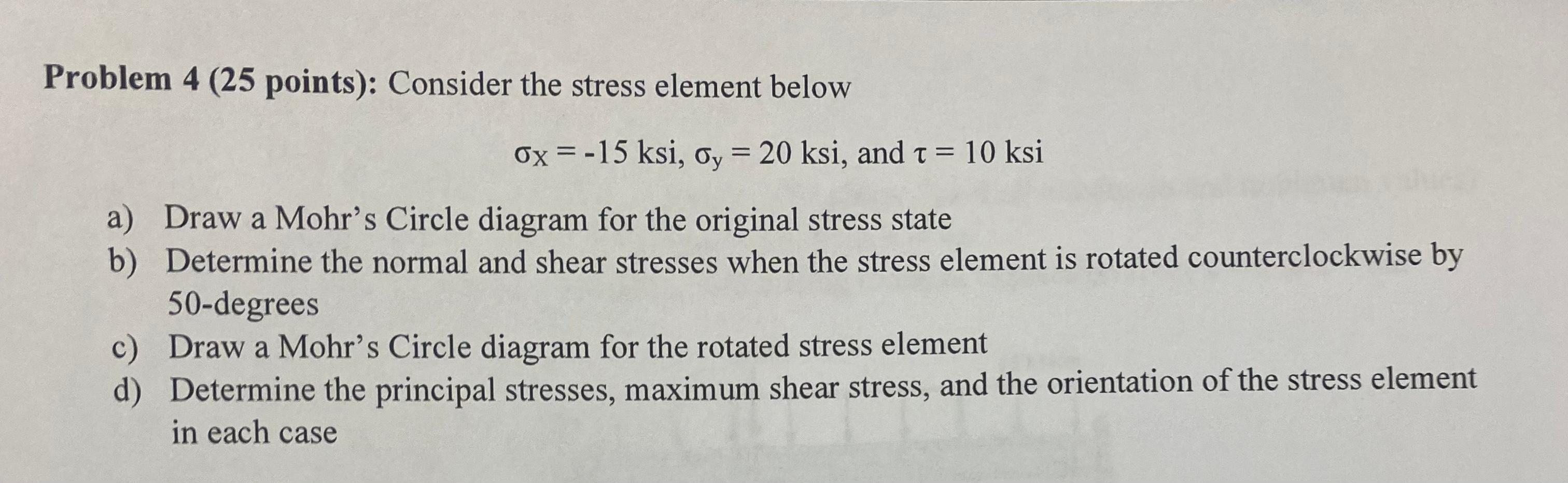 **Problem 4 (25 points):** Consider the stress element below

$\sigma_X = -15$ ksi, $\sigma_y = 20$ ksi, and $\tau = 10$ ksi

a) Draw a Mohr's Circle diagram for the original stress state
b) Determine the normal and shear stresses when the stress element is rotated counterclockwise by 50-degrees
c) Draw a Mohr's Circle diagram for the rotated stress element
d) Determine the principal stresses, maximum shear stress, and the orientation of the stress element in each case